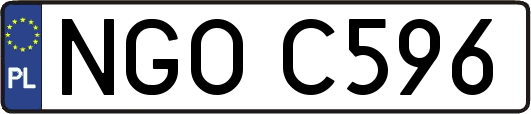 PL

NGO C596